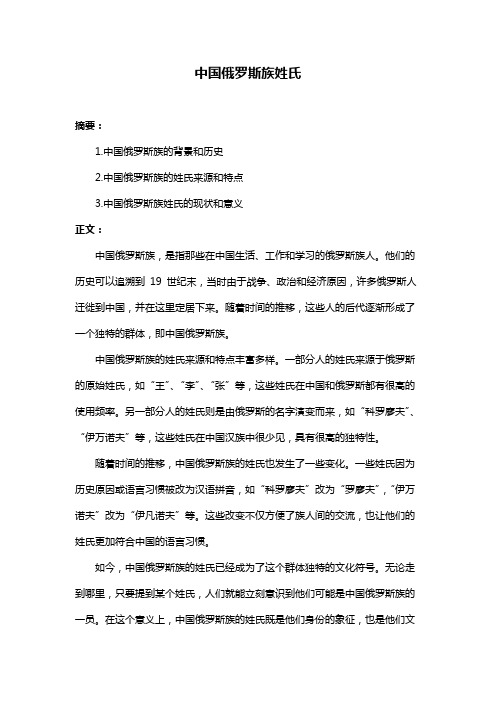 中国俄罗斯族姓氏

摘要：

1.中国俄罗斯族的背景和历史

2.中国俄罗斯族的姓氏来源和特点

3.中国俄罗斯族姓氏的现状和意义

正文：

中国俄罗斯族，是指那些在中国生活、工作和学习的俄罗斯族人。他们的历史可以追溯到 19 世纪末，当时由于战争、政治和经济原因，许多俄罗斯人迁徙到中国，并在这里定居下来。随着时间的推移，这些人的后代逐渐形成了一个独特的群体，即中国俄罗斯族。

中国俄罗斯族的姓氏来源和特点丰富多样。一部分人的姓氏来源于俄罗斯的原始姓氏，如“王”、“李”、“张”等，这些姓氏在中国和俄罗斯都有很高的使用频率。另一部分人的姓氏则是由俄罗斯的名字演变而来，如“科罗廖夫”、“伊万诺夫”等，这些姓氏在中国汉族中很少见，具有很高的独特性。

随着时间的推移，中国俄罗斯族的姓氏也发生了一些变化。一些姓氏因为历史原因或语言习惯被改为汉语拼音，如“科罗廖夫”改为“罗廖夫”，“伊万诺夫”改为“伊凡诺夫”等。这些改变不仅方便了族人间的交流，也让他们的姓氏更加符合中国的语言习惯。

如今，中国俄罗斯族的姓氏已经成为了这个群体独特的文化符号。无论走到哪里，只要提到某个姓氏，人们就能立刻意识到他们可能是中国俄罗斯族的一员。在这个意义上，中国俄罗斯族的姓氏既是他们身份的象征，也是他们文